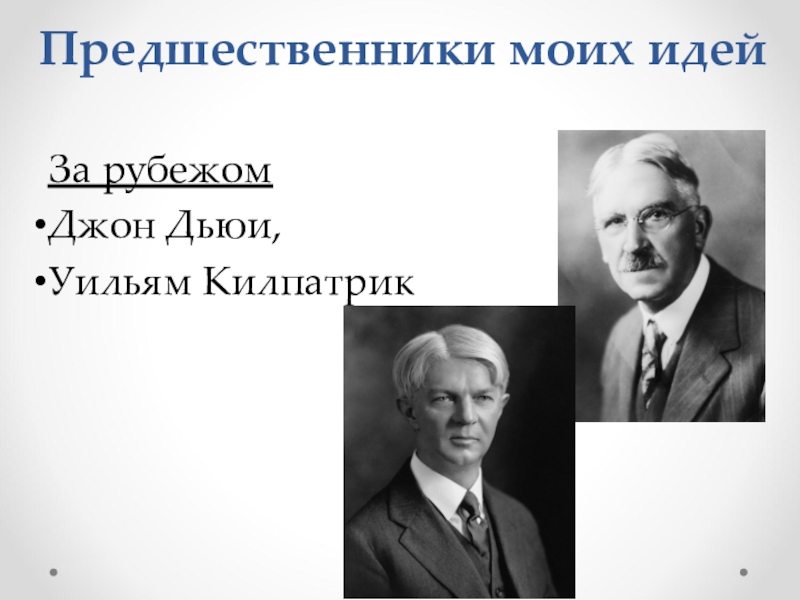 Предшественники моих идей

За рубежом
•Джон Дьюи,
•Уильям Килпатрик